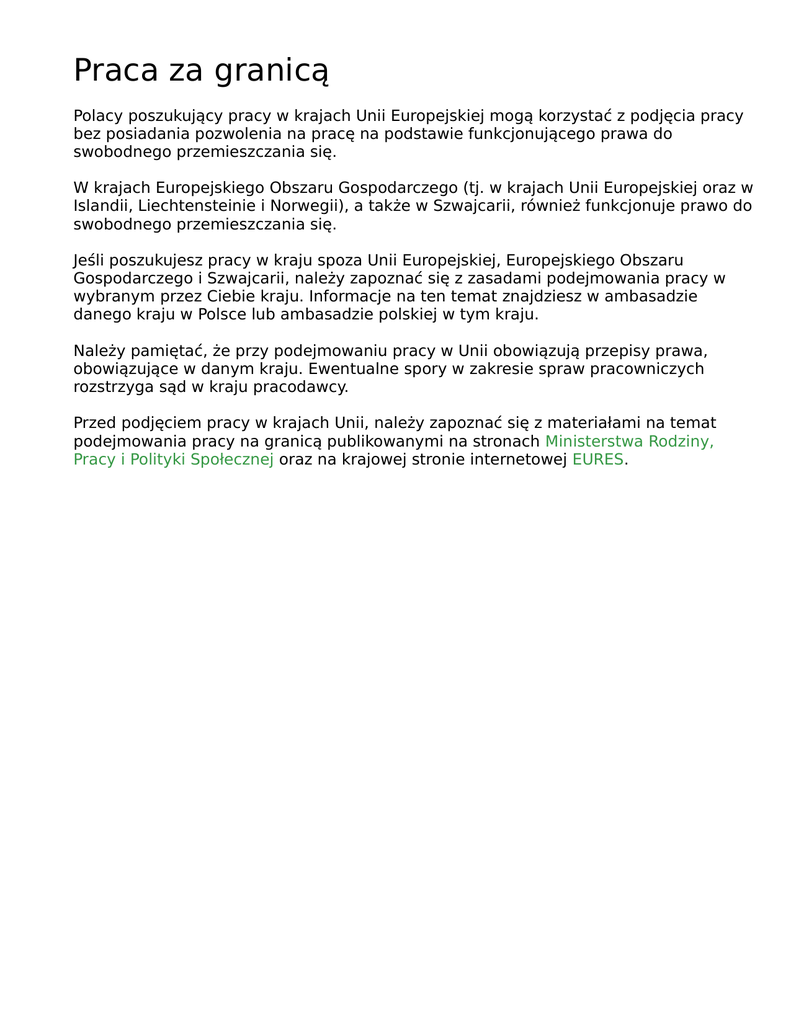 Praca za granicą

Polacy poszukujący pracy w krajach Unii Europejskiej mogą korzystać z podjęcia pracy bez posiadania pozwolenia na pracę na podstawie funkcjonującego prawa do swobodnego przemieszczania się.

W krajach Europejskiego Obszaru Gospodarczego (tj. w krajach Unii Europejskiej oraz w Islandii, Liechtensteinie i Norwegii), a także w Szwajcarii, również funkcjonuje prawo do swobodnego przemieszczania się.

Jeśli poszukujesz pracy w kraju spoza Unii Europejskiej, Europejskiego Obszaru Gospodarczego i Szwajcarii, należy zapoznać się z zasadami podejmowania pracy w wybranym przez Ciebie kraju. Informacje na ten temat znajdziesz w ambasadzie danego kraju w Polsce lub ambasadzie polskiej w tym kraju.

Należy pamiętać, że przy podejmowaniu pracy w Unii obowiązują przepisy prawa, obowiązujące w danym kraju. Ewentualne spory w zakresie spraw pracowniczych rozstrzyga sąd w kraju pracodawcy.

Przed podjęciem pracy w krajach Unii, należy zapoznać się z materiałami na temat podejmowania pracy na granicą publikowanymi na stronach Ministerstwa Rodziny, Pracy i Polityki Społecznej oraz na krajowej stronie internetowej EURES.